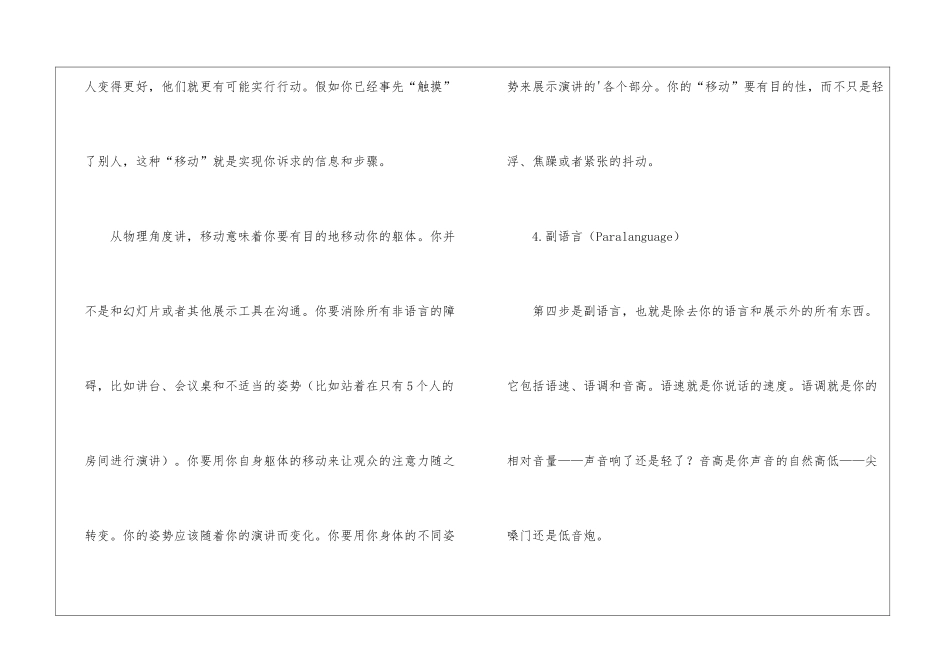 人变得更好，他们就更有可能实行行动。假如你已经事先“触摸”了别人，这种“移动”就是实现你诉求的信息和步骤。

从物理角度讲，移动意味着你要有目的地移动你的躯体。你并不是和幻灯片或者其他展示工具在沟通。你要消除所有非语言的障碍，比如讲台、会议桌和不适当的姿势（比如站着在只有5个人的房间进行演讲）。你要用你自身躯体的移动来让观众的注意力随之转变。你的姿势应该随着你的演讲而变化。你要用你身体的不同姿势来展示演讲的'各个部分。你的“移动”要有目的性，而不只是轻浮、焦躁或者紧张的抖动。

4.副语言（Paralanguage）

第四步是副语言，也就是除去你的语言和展示外的所有东西。它包括语速、语调和音高。语速就是你说话的速度。语调就是你的相对音量——声音响了还是轻了？音高是你声音的自然高低——尖嗓门还是低音炮。